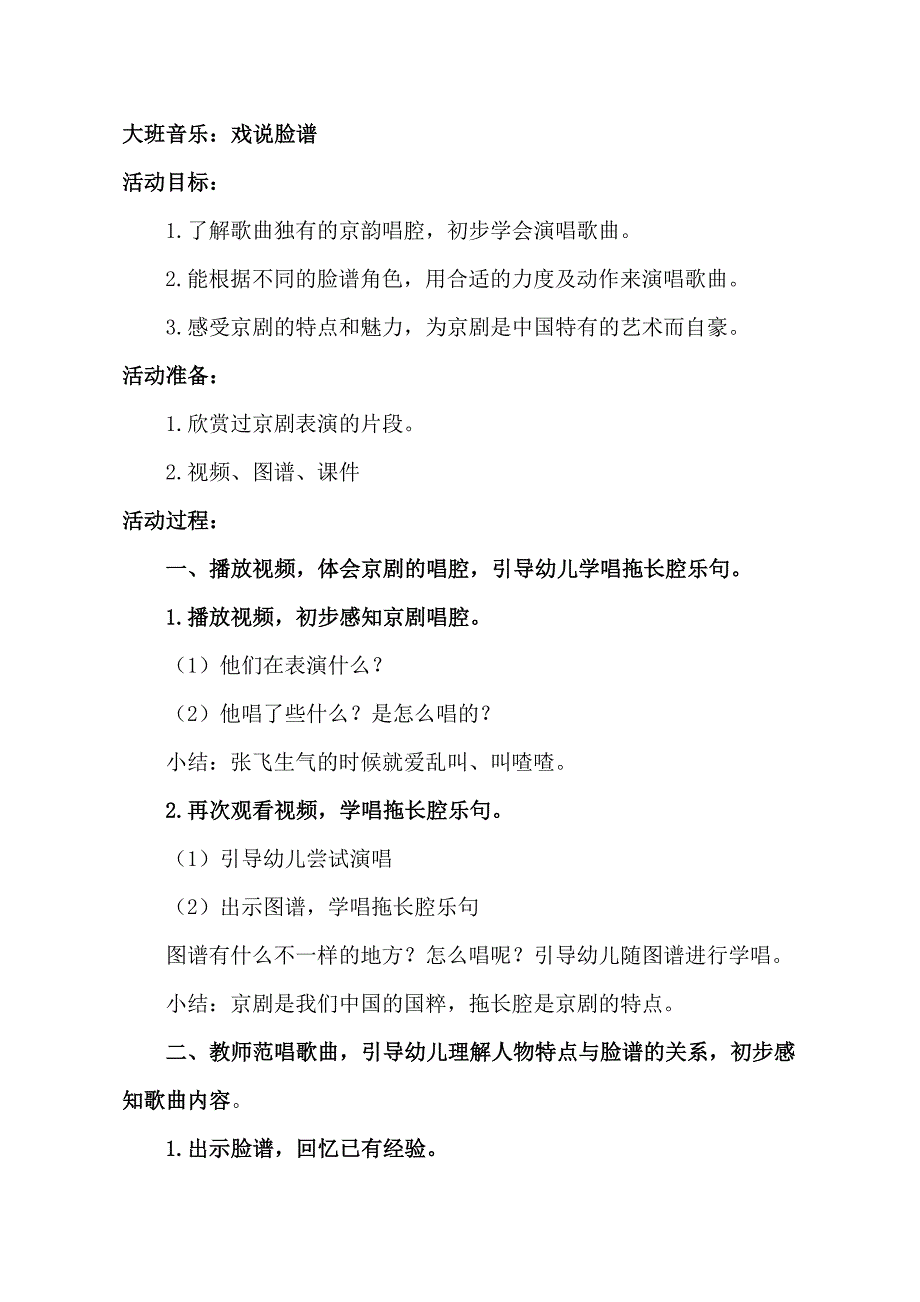 大班音乐：戏说脸谱

活动目标：

1.了解歌曲独有的京韵唱腔，初步学会演唱歌曲。

2.能根据不同的脸谱角色，用合适的力度及动作来演唱歌曲。

3.感受京剧的特点和魅力，为京剧是中国特有的艺术而自豪。

活动准备：

1.欣赏过京剧表演的片段。

2.视频、图谱、课件

活动过程：

一、播放视频，体会京剧的唱腔，引导幼儿学唱拖长腔乐句。

1.播放视频，初步感知京剧唱腔。

（1）他们在表演什么？

（2）他唱了些什么？是怎么唱的？

小结：张飞生气的时候就爱乱叫、叫喳喳。

2.再次观看视频，学唱拖长腔乐句。

（1）引导幼儿尝试演唱

（2）出示图谱，学唱拖长腔乐句

图谱有什么不一样的地方？怎么唱呢？引导幼儿随图谱进行学唱。

小结：京剧是我们中国的国粹，拖长腔是京剧的特点。

二、教师范唱歌曲，引导幼儿理解人物特点与脸谱的关系，初步感知歌曲内容。

1.出示脸谱，回忆已有经验。